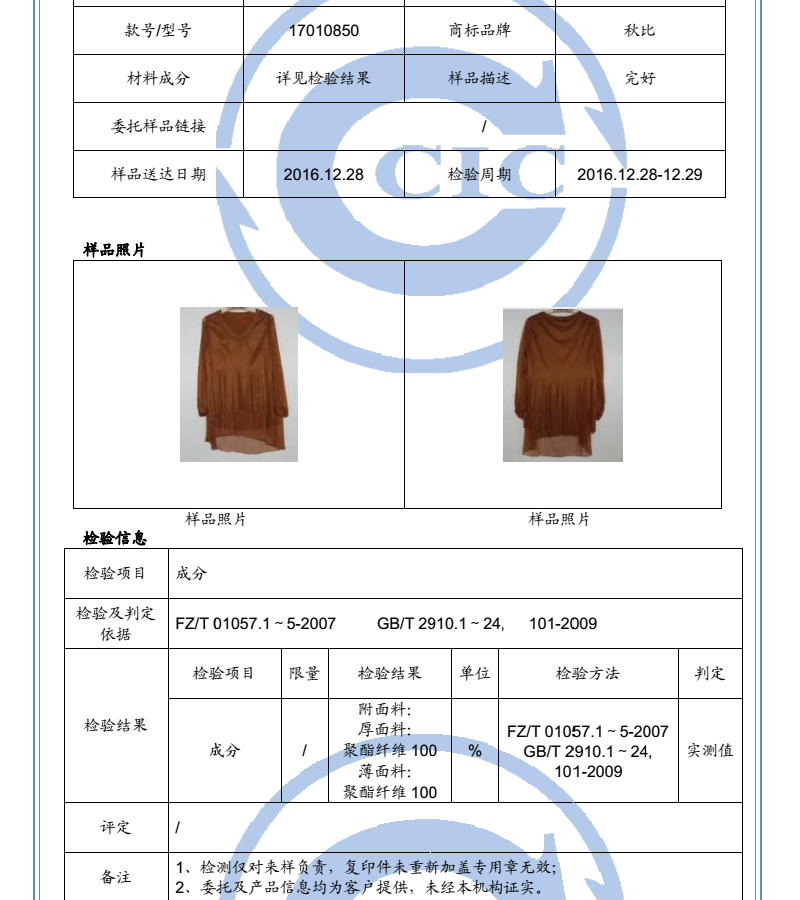 | 款号/型号 | 17010850 | 商标品牌 | 秋比 |
|---|---|---|---|
| 材料成分 | 详见检验结果 | 样品描述 | 完好 |
| 委托样品链接 | / | | |
| 样品送达日期 | 2016.12.28 | 检验周期 | 2016.12.28-12.29 |

CIC

样品照片

样品照片 样品照片

检验信息

| 检验项目 | 成分 | | | | | |
|---|---|---|---|---|---|---|
| 检验及判定依据 | FZ/T 01057.1 ~ 5-2007 GB/T 2910.1 ~ 24, 101-2009 | | | | | |
| 检验结果 | 检验项目 | 限量 | 检验结果 | 单位 | 检验方法 | 判定 |
| | 成分 | / | 附面料: 厚面料: 聚酯纤维 100 薄面料: 聚酯纤维 100 | % | FZ/T 01057.1 ~ 5-2007 GB/T 2910.1 ~ 24, 101-2009 | 实测值 |
| 评定 | / | | | | | |
| 备注 | 1、检测仅对来样负责，复印件未重新加盖专用章无效; 2、委托及产品信息均为客户提供，未经本机构证实。 | | | | | |